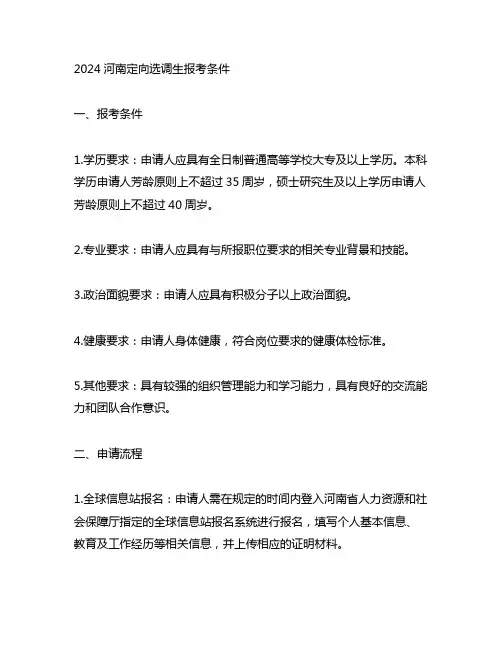 2024 河南定向选调生报考条件

一、报考条件

1.学历要求：申请人应具有全日制普通高等学校大专及以上学历。本科学历申请人芳龄原则上不超过 35 周岁，硕士研究生及以上学历申请人芳龄原则上不超过 40 周岁。

2.专业要求：申请人应具有与所报职位要求的相关专业背景和技能。

3.政治面貌要求：申请人应具有积极分子以上政治面貌。

4.健康要求：申请人身体健康，符合岗位要求的健康体检标准。

5.其他要求：具有较强的组织管理能力和学习能力，具有良好的交流能力和团队合作意识。

二、申请流程

1.全球信息站报名：申请人需在规定的时间内登入河南省人力资源和社会保障厅指定的全球信息站报名系统进行报名，填写个人基本信息、教育及工作经历等相关信息，并上传相应的证明材料。